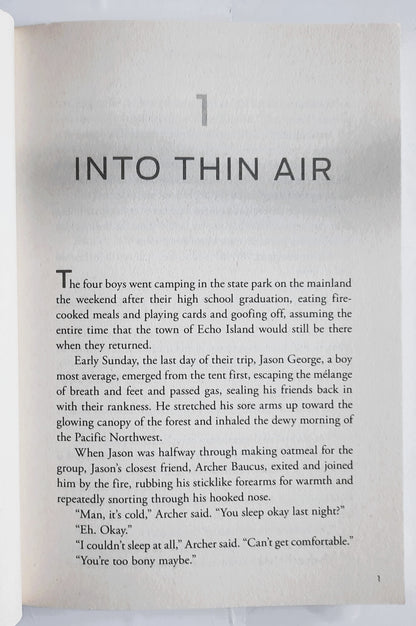 1

INTO THIN AIR

The four boys went camping in the state park on the mainland the weekend after their high school graduation, eating fire-cooked meals and playing cards and goofing off, assuming the entire time that the town of Echo Island would still be there when they returned.

Early Sunday, the last day of their trip, Jason George, a boy most average, emerged from the tent first, escaping the mélange of breath and feet and passed gas, sealing his friends back in with their rankness. He stretched his sore arms up toward the glowing canopy of the forest and inhaled the dewy morning of the Pacific Northwest.

When Jason was halfway through making oatmeal for the group, Jason's closest friend, Archer Baucus, exited and joined him by the fire, rubbing his sticklike forearms for warmth and repeatedly snorting through his hooked nose.

"Man, it's cold," Archer said. "You sleep okay last night?"

"Eh. Okay."

"I couldn't sleep at all," Archer said. "Can't get comfortable."

"You're too bony maybe."

1